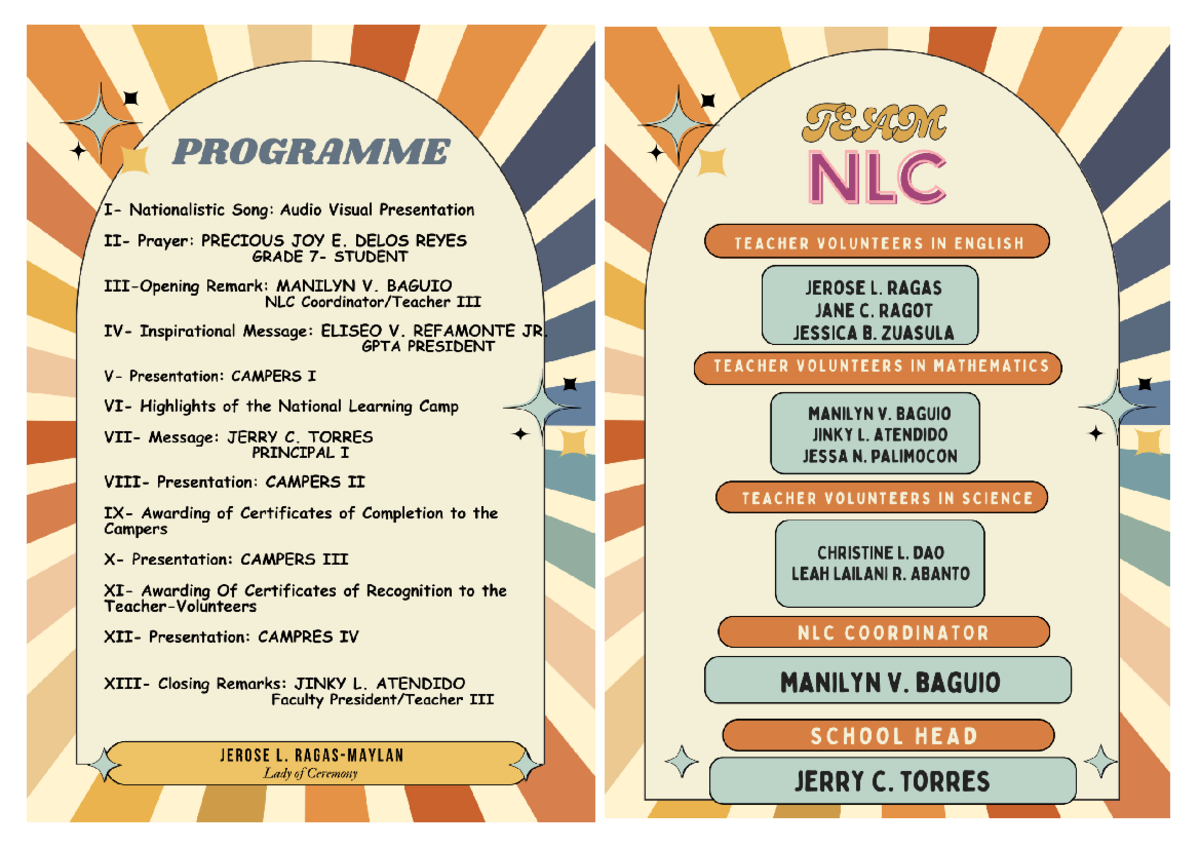 PROGRAMME

I- Nationalistic Song: Audio Visual Presentation

II- Prayer: PRECIOUS JOY E. DELOS REYES
GRADE 7- STUDENT

III-Opening Remark: MANILYN V. BAGUIO
NLC Coordinator/Teacher III

IV- Inspirational Message: ELISEO V. REFAMONTE JR.
GPTA PRESIDENT

V- Presentation: CAMPERS I

VI- Highlights of the National Learning Camp

VII- Message: JERRY C. TORRES
PRINCIPAL I

VIII- Presentation: CAMPERS II

IX- Awarding of Certificates of Completion to the Campers

X- Presentation: CAMPERS III

XI- Awarding Of Certificates of Recognition to the Teacher-Volunteers

XII- Presentation: CAMPRES IV

XIII- Closing Remarks: JINKY L. ATENDIDO
Faculty President/Teacher III

JEROSE L. RAGAS-MAYLAN
Lady of Ceremony

TEAM
NLC

TEACHER VOLUNTEERS IN ENGLISH

JEROSE L. RAGAS
JANE C. RAGOT
JESSICA B. ZUASULA

TEACHER VOLUNTEERS IN MATHEMATICS

MANILYN V. BAGUIO
JINKY L. ATENDIDO
JESSA N. PALIMOCON

TEACHER VOLUNTEERS IN SCIENCE

CHRISTINE L. DAO
LEAH LAILANI R. ABANTO

NLC COORDINATOR

MANILYN V. BAGUIO

SCHOOL HEAD

JERRY C. TORRES